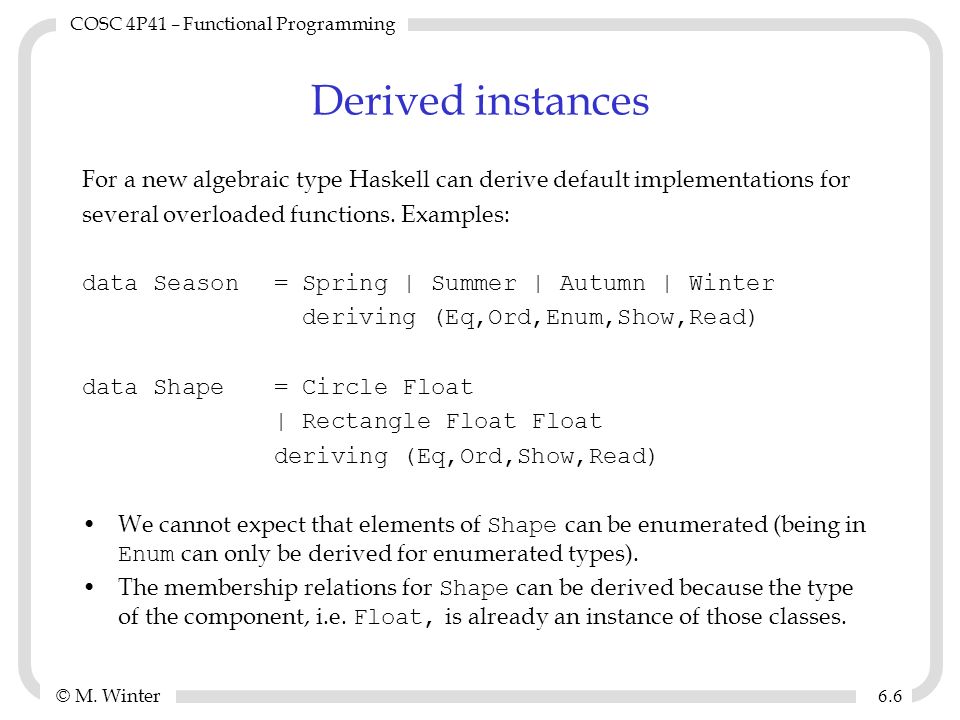 COSC 4P41 – Functional Programming

Derived instances

For a new algebraic type Haskell can derive default implementations for several overloaded functions. Examples:

data Season = Spring | Summer | Autumn | Winter
deriving (Eq,Ord,Enum,Show,Read)

data Shape = Circle Float
| Rectangle Float Float
deriving (Eq,Ord,Show,Read)

• We cannot expect that elements of Shape can be enumerated (being in Enum can only be derived for enumerated types).
• The membership relations for Shape can be derived because the type of the component, i.e. Float, is already an instance of those classes.

© M. Winter

6.6